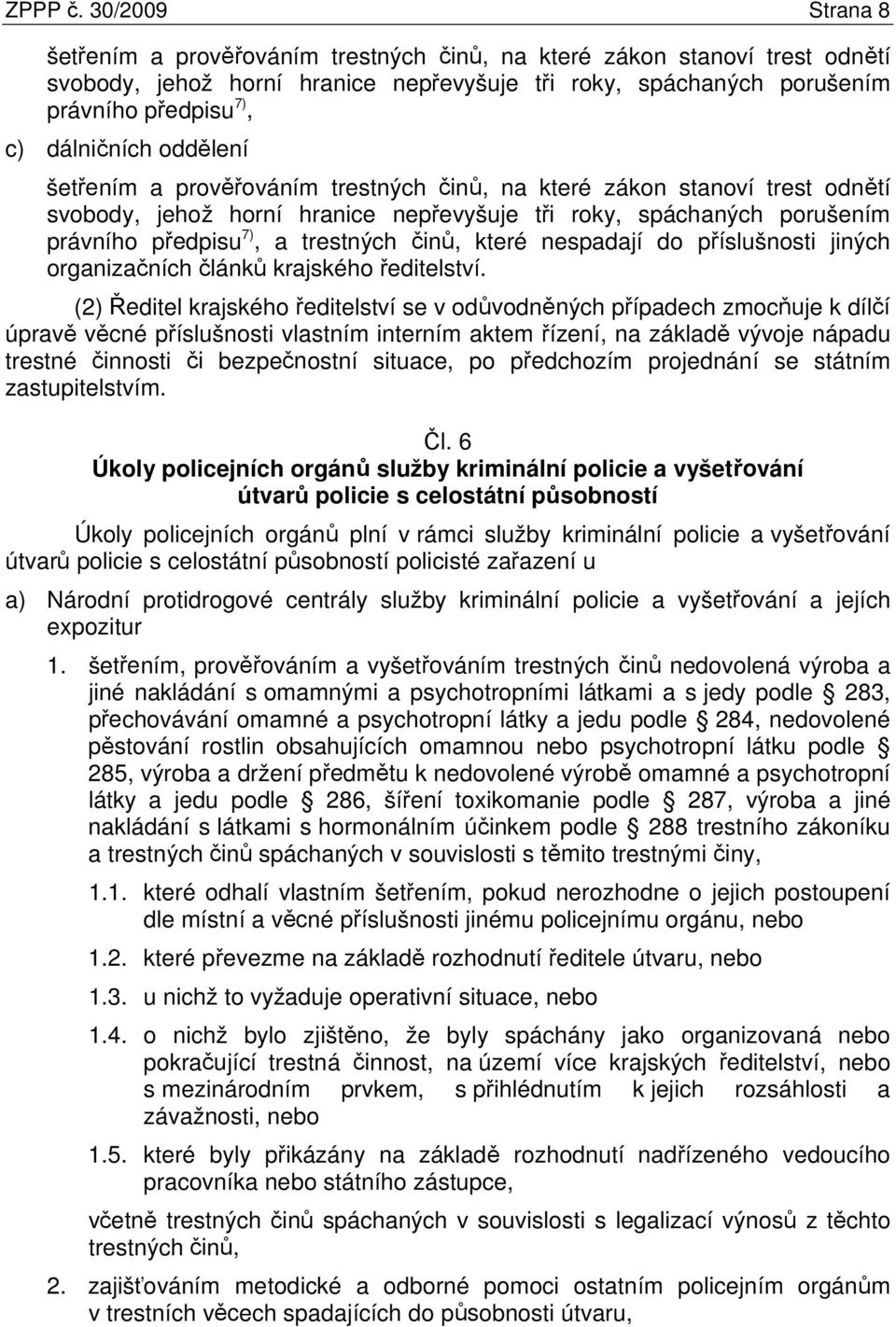 ZPPP č. 30/2009 Strana 8

šetřením a prověřováním trestných činů, na které zákon stanoví trest odnětí svobody, jehož horní hranice nepřevyšuje tři roky, spáchaných porušením právního předpisu$^{7)}$,

c) dálničních oddělení

šetřením a prověřováním trestných činů, na které zákon stanoví trest odnětí svobody, jehož horní hranice nepřevyšuje tři roky, spáchaných porušením právního předpisu$^{7)}$, a trestných činů, které nespadají do příslušnosti jiných organizačních článků krajského ředitelství.

(2) Ředitel krajského ředitelství se v odůvodněných případech zmocňuje k dílčí úpravě věcné příslušnosti vlastním interním aktem řízení, na základě vývoje nápadu trestné činnosti či bezpečnostní situace, po předchozím projednání se státním zastupitelstvím.

Čl. 6
Úkoly policejních orgánů služby kriminální policie a vyšetřování útvarů policie s celostátní působností

Úkoly policejních orgánů plní v rámci služby kriminální policie a vyšetřování útvarů policie s celostátní působností policisté zařazení u

a) Národní protidrogové centrály služby kriminální policie a vyšetřování a jejích expozitur

1. šetřením, prověřováním a vyšetřováním trestných činů nedovolená výroba a jiné nakládání s omamnými a psychotropními látkami a s jedy podle § 283, přechovávání omamné a psychotropní látky a jedu podle § 284, nedovolené pěstování rostlin obsahujících omamnou nebo psychotropní látku podle § 285, výroba a držení předmětu k nedovolené výrobě omamné a psychotropní látky a jedu podle § 286, šíření toxikomanie podle § 287, výroba a jiné nakládání s látkami s hormonálním účinkem podle § 288 trestního zákoníku a trestných činů spáchaných v souvislosti s těmito trestnými činy,

1.1. které odhalí vlastním šetřením, pokud nerozhodne o jejich postoupení dle místní a věcné příslušnosti jinému policejnímu orgánu, nebo

1.2. které převezme na základě rozhodnutí ředitele útvaru, nebo

1.3. u nichž to vyžaduje operativní situace, nebo

1.4. o nichž bylo zjištěno, že byly spáchány jako organizovaná nebo pokračující trestná činnost, na území více krajských ředitelství, nebo s mezinárodním prvkem, s přihlédnutím k jejich rozsáhlosti a závažnosti, nebo

1.5. které byly přikázány na základě rozhodnutí nadřízeného vedoucího pracovníka nebo státního zástupce,

včetně trestných činů spáchaných v souvislosti s legalizací výnosů z těchto trestných činů,

2. zajišťováním metodické a odborné pomoci ostatním policejním orgánům v trestních věcech spadajících do působnosti útvaru,